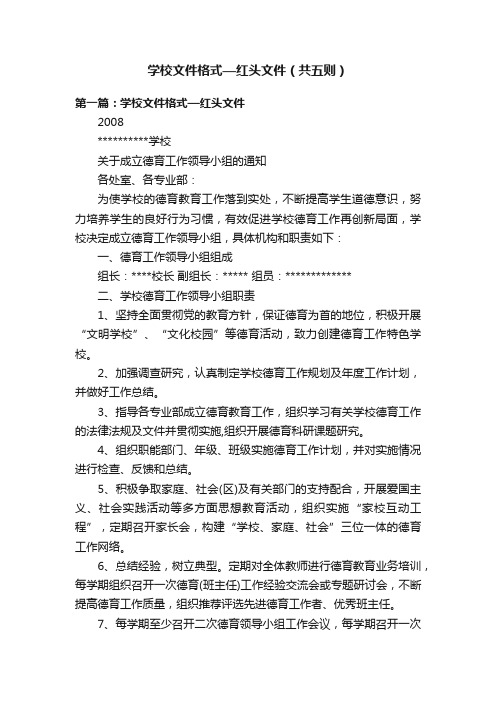 学校文件格式—红头文件（共五则）

第一篇：学校文件格式—红头文件

2008

**********学校

关于成立德育工作领导小组的通知

各处室、各专业部：

为使学校的德育教育工作落到实处，不断提高学生道德意识，努力培养学生的良好行为习惯，有效促进学校德育工作再创新局面，学校决定成立德育工作领导小组，具体机构和职责如下：

一、德育工作领导小组组成

组长：****校长 副组长：***** 组员：*************

二、学校德育工作领导小组职责

1、坚持全面贯彻党的教育方针，保证德育为首的地位，积极开展“文明学校”、“文化校园”等德育活动，致力创建德育工作特色学校。

2、加强调查研究，认真制定学校德育工作规划及年度工作计划，并做好工作总结。

3、指导各专业部成立德育教育工作，组织学习有关学校德育工作的法律法规及文件并贯彻实施,组织开展德育科研课题研究。

4、组织职能部门、年级、班级实施德育工作计划，并对实施情况进行检查、反馈和总结。

5、积极争取家庭、社会(区)及有关部门的支持配合，开展爱国主义、社会实践活动等多方面思想教育活动，组织实施“家校互动工程”，定期召开家长会，构建“学校、家庭、社会”三位一体的德育工作网络。

6、总结经验，树立典型。定期对全体教师进行德育教育业务培训，每学期组织召开一次德育(班主任)工作经验交流会或专题研讨会，不断提高德育工作质量，组织推荐评选先进德育工作者、优秀班主任。

7、每学期至少召开二次德育领导小组工作会议，每学期召开一次